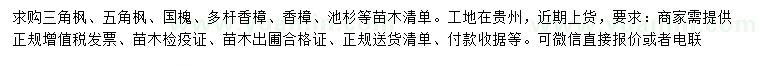 求购三角枫、五角枫、国槐、多杆香樟、香樟、池杉等苗木清单。工地在贵州，近期上货，要求：商家需提供正规增值税发票、苗木检疫证、苗木出圃合格证、正规送货清单、付款收据等。可微信直接报价或者电联